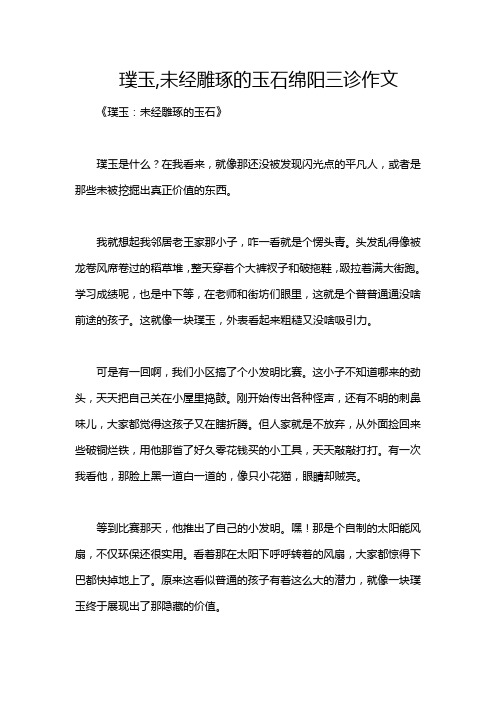 璞玉,未经雕琢的玉石绵阳三诊作文

《璞玉：未经雕琢的玉石》

璞玉是什么？在我看来，就像那还没被发现闪光点的平凡人，或者是那些未被挖掘出真正价值的东西。

我就想起我邻居老王家那小子，咋一看就是个愣头青。头发乱得像被龙卷风席卷过的稻草堆，整天穿着个大裤衩子和破拖鞋，趿拉着满大街跑。学习成绩呢，也是中下等，在老师和街坊们眼里，这就是个普普通通没啥前途的孩子。这就像一块璞玉，外表看起来粗糙又没啥吸引力。

可是有一回啊，我们小区搞了个小发明比赛。这小子不知道哪来的劲头，天天把自己关在小屋里捣鼓。刚开始传出各种怪声，还有不明的刺鼻味儿，大家都觉得这孩子又在瞎折腾。但人家就是不放弃，从外面捡回来些破铜烂铁，用他那省了好久零花钱买的小工具，天天敲敲打打。有一次我看他，那脸上黑一道白一道的，像只小花猫，眼睛却贼亮。

等到比赛那天，他推出了自己的小发明。嘿！那是个自制的太阳能风扇，不仅环保还很实用。看着那在太阳下呼呼转着的风扇，大家都惊得下巴都快掉地上了。原来这看似普通的孩子有着这么大的潜力，就像一块璞玉终于展现出了那隐藏的价值。